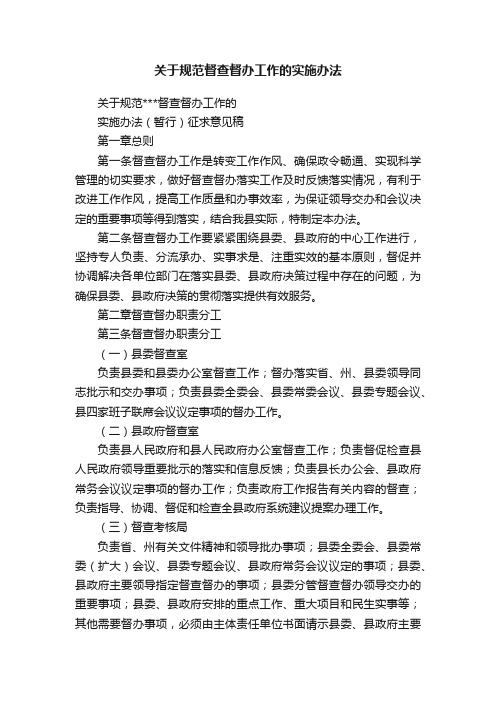 关于规范督查督办工作的实施办法

关于规范***督查督办工作的

实施办法（暂行）征求意见稿

第一章总则

第一条督查督办工作是转变工作作风、确保政令畅通、实现科学管理的切实要求，做好督查督办落实工作及时反馈落实情况，有利于改进工作作风，提高工作质量和办事效率，为保证领导交办和会议决定的重要事项等得到落实，结合我县实际，特制定本办法。

第二条督查督办工作要紧紧围绕县委、县政府的中心工作进行，坚持专人负责、分流承办、实事求是、注重实效的基本原则，督促并协调解决各单位部门在落实县委、县政府决策过程中存在的问题，为确保县委、县政府决策的贯彻落实提供有效服务。

第二章督查督办职责分工

第三条督查督办职责分工

（一）县委督查室

负责县委和县委办公室督查工作；督办落实省、州、县委领导同志批示和交办事项；负责县委全委会、县委常委会议、县委专题会议、县四家班子联席会议议定事项的督办工作。

（二）县政府督查室

负责县人民政府和县人民政府办公室督查工作；负责督促检查县人民政府领导重要批示的落实和信息反馈；负责县长办公会、县政府常务会议议定事项的督办工作；负责政府工作报告有关内容的督查；负责指导、协调、督促和检查全县政府系统建议提案办理工作。

（三）督查考核局

负责省、州有关文件精神和领导批办事项；县委全委会、县委常委（扩大）会议、县委专题会议、县政府常务会议议定的事项；县委、县政府主要领导指定督查督办的事项；县委分管督查督办领导交办的重要事项；县委、县政府安排的重点工作、重大项目和民生实事等；其他需要督办事项，必须由主体责任单位书面请示县委、县政府主要